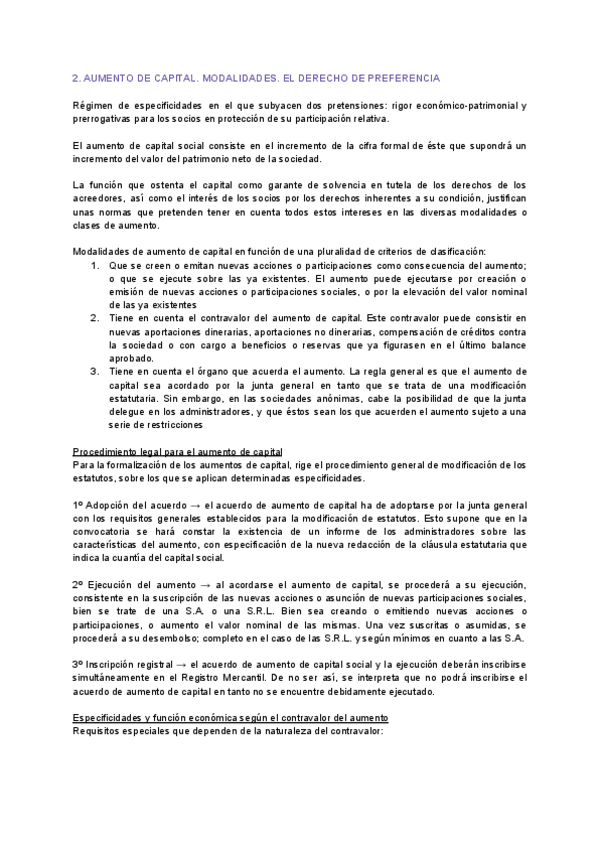 2. AUMENTO DE CAPITAL. MODALIDADES. EL DERECHO DE PREFERENCIA

Régimen de especificidades en el que subyacen dos pretensiones: rigor económico-patrimonial y prerrogativas para los socios en protección de su participación relativa.

El aumento de capital social consiste en el incremento de la cifra formal de éste que supondrá un incremento del valor del patrimonio neto de la sociedad.

La función que ostenta el capital como garante de solvencia en tutela de los derechos de los acreedores, así como el interés de los socios por los derechos inherentes a su condición, justifican unas normas que pretenden tener en cuenta todos estos intereses en las diversas modalidades o clases de aumento.

Modalidades de aumento de capital en función de una pluralidad de criterios de clasificación:
1. Que se creen o emitan nuevas acciones o participaciones como consecuencia del aumento; o que se ejecute sobre las ya existentes. El aumento puede ejecutarse por creación o emisión de nuevas acciones o participaciones sociales, o por la elevación del valor nominal de las ya existentes
2. Tiene en cuenta el contravalor del aumento de capital. Este contravalor puede consistir en nuevas aportaciones dinerarias, aportaciones no dinerarias, compensación de créditos contra la sociedad o con cargo a beneficios o reservas que ya figurasen en el último balance aprobado.
3. Tiene en cuenta el órgano que acuerda el aumento. La regla general es que el aumento de capital sea acordado por la junta general en tanto que se trata de una modificación estatutaria. Sin embargo, en las sociedades anónimas, cabe la posibilidad de que la junta delegue en los administradores, y que éstos sean los que acuerden el aumento sujeto a una serie de restricciones

Procedimiento legal para el aumento de capital
Para la formalización de los aumentos de capital, rige el procedimiento general de modificación de los estatutos, sobre los que se aplican determinadas especificidades.

1º Adopción del acuerdo → el acuerdo de aumento de capital ha de adoptarse por la junta general con los requisitos generales establecidos para la modificación de estatutos. Esto supone que en la convocatoria se hará constar la existencia de un informe de los administradores sobre las características del aumento, con especificación de la nueva redacción de la cláusula estatutaria que indica la cuantía del capital social.

2º Ejecución del aumento → al acordarse el aumento de capital, se procederá a su ejecución, consistente en la suscripción de las nuevas acciones o asunción de nuevas participaciones sociales, bien se trate de una S.A. o una S.R.L. Bien sea creando o emitiendo nuevas acciones o participaciones, o aumento el valor nominal de las mismas. Una vez suscritas o asumidas, se procederá a su desembolso; completo en el caso de las S.R.L. y según mínimos en cuanto a las S.A.

3º Inscripción registral → el acuerdo de aumento de capital social y la ejecución deberán inscribirse simultáneamente en el Registro Mercantil. De no ser así, se interpreta que no podrá inscribirse el acuerdo de aumento de capital en tanto no se encuentre debidamente ejecutado.

Especificidades y función económica según el contravalor del aumento
Requisitos especiales que dependen de la naturaleza del contravalor: